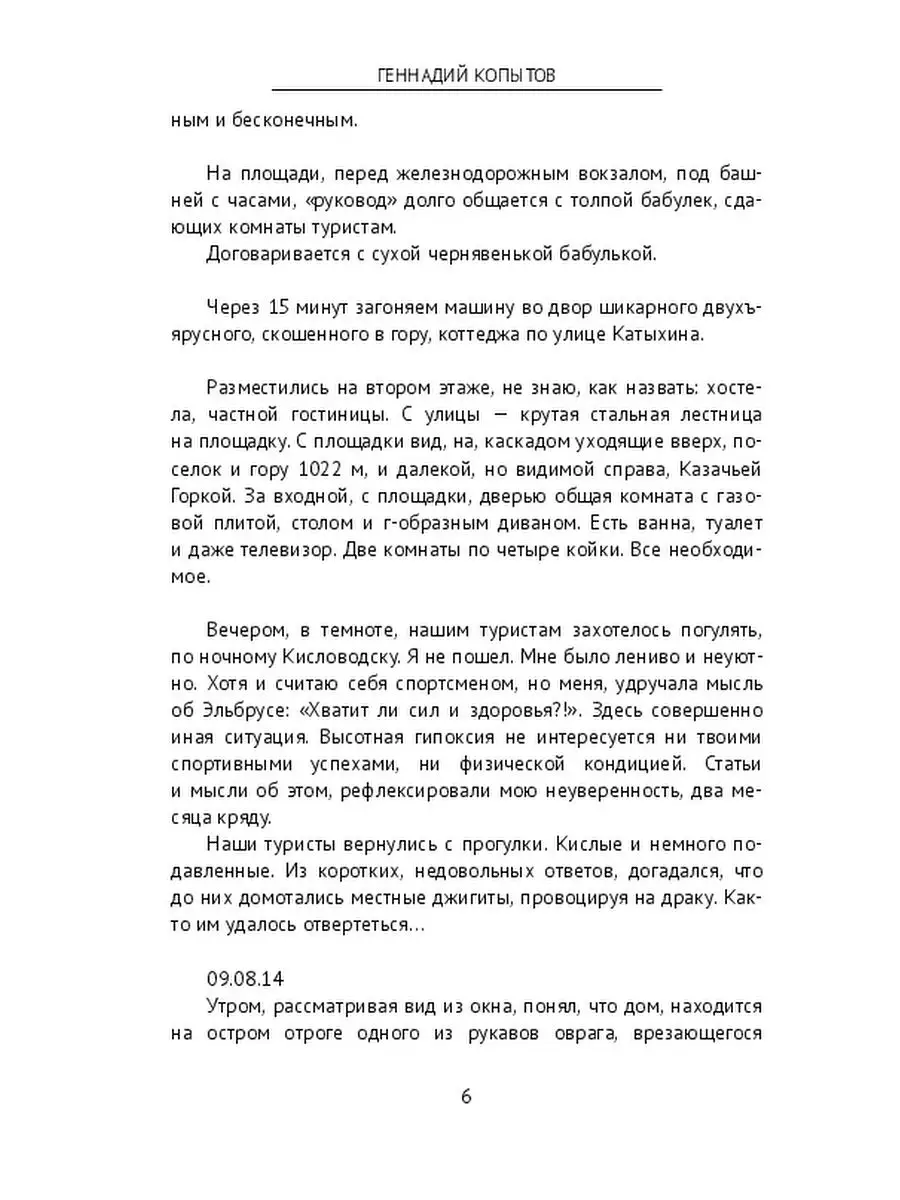 ГЕННАДИЙ КОПЫТОВ

ным и бесконечным.

На площади, перед железнодорожным вокзалом, под башней с часами, «руковод» долго общается с толпой бабулек, сдающих комнаты туристам.

Договаривается с сухой чернявенькой бабулькой.

Через 15 минут загоняем машину во двор шикарного двухъярусного, скошенного в гору, коттеджа по улице Катыхина.

Разместились на втором этаже, не знаю, как назвать: хостела, частной гостиницы. С улицы — крутая стальная лестница на площадку. С площадки вид, на, каскадом уходящие вверх, поселок и гору 1022 м, и далекой, но видимой справа, Казачьей Горкой. За входной, с площадки, дверью общая комната с газовой плитой, столом и г-образным диваном. Есть ванна, туалет и даже телевизор. Две комнаты по четыре койки. Все необходимое.

Вечером, в темноте, нашим туристам захотелось погулять, по ночному Кисловодску. Я не пошел. Мне было лениво и неуютно. Хотя и считаю себя спортсменом, но меня, удручала мысль об Эльбрусе: «Хватит ли сил и здоровья?!». Здесь совершенно иная ситуация. Высотная гипоксия не интересуется ни твоими спортивными успехами, ни физической кондицией. Статьи и мысли об этом, рефлексировали мою неуверенность, два месяца кряду.

Наши туристы вернулись с прогулки. Кислые и немного подавленные. Из коротких, недовольных ответов, догадался, что до них домотались местные джигиты, провоцируя на драку. Както им удалось отвертеться…

09.08.14

Утром, рассматривая вид из окна, понял, что дом, находится на остром отроге одного из рукавов оврага, врезающегося

6